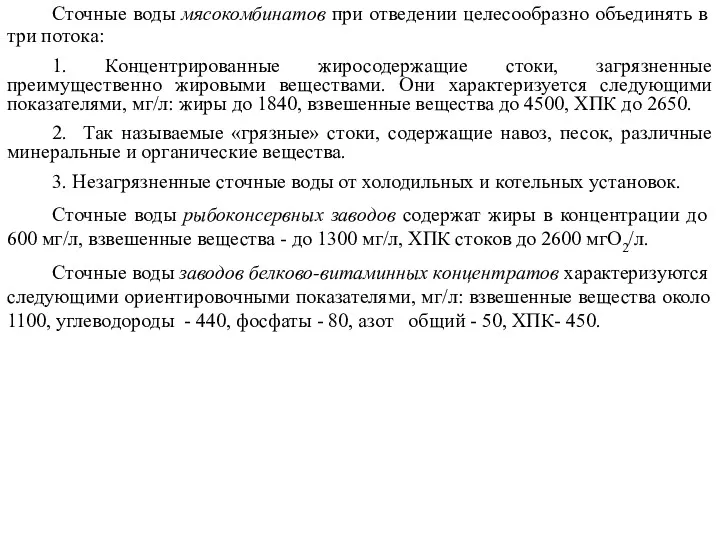 Сточные воды мясокомбинатов при отведении целесообразно объединять в три потока:

1. Концентрированные жиросодержащие стоки, загрязненные преимущественно жировыми веществами. Они характеризуется следующими показателями, мг/л: жиры до 1840, взвешенные вещества до 4500, ХПК до 2650.

2. Так называемые «грязные» стоки, содержащие навоз, песок, различные минеральные и органические вещества.

3. Незагрязненные сточные воды от холодильных и котельных установок.

Сточные воды рыбоконсервных заводов содержат жиры в концентрации до 600 мг/л, взвешенные вещества - до 1300 мг/л, ХПК стоков до 2600 мг$O_2$/л.

Сточные воды заводов белково-витаминных концентратов характеризуются следующими ориентировочными показателями, мг/л: взвешенные вещества около 1100, углеводороды - 440, фосфаты - 80, азот общий - 50, ХПК- 450.